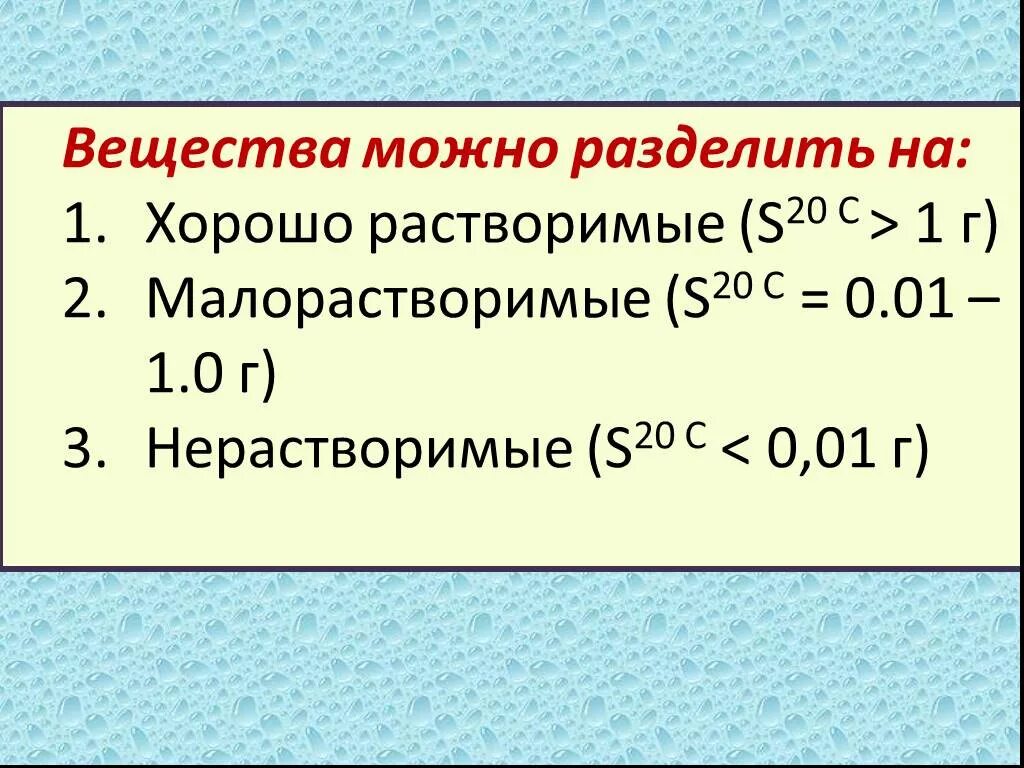 Вещества можно разделить на:

1. Хорошо растворимые ($S^{20\ C} > 1$ г)
2. Малорастворимые ($S^{20\ C} = 0.01 – 1.0$ г)
3. Нерастворимые ($S^{20\ C} < 0,01$ г)